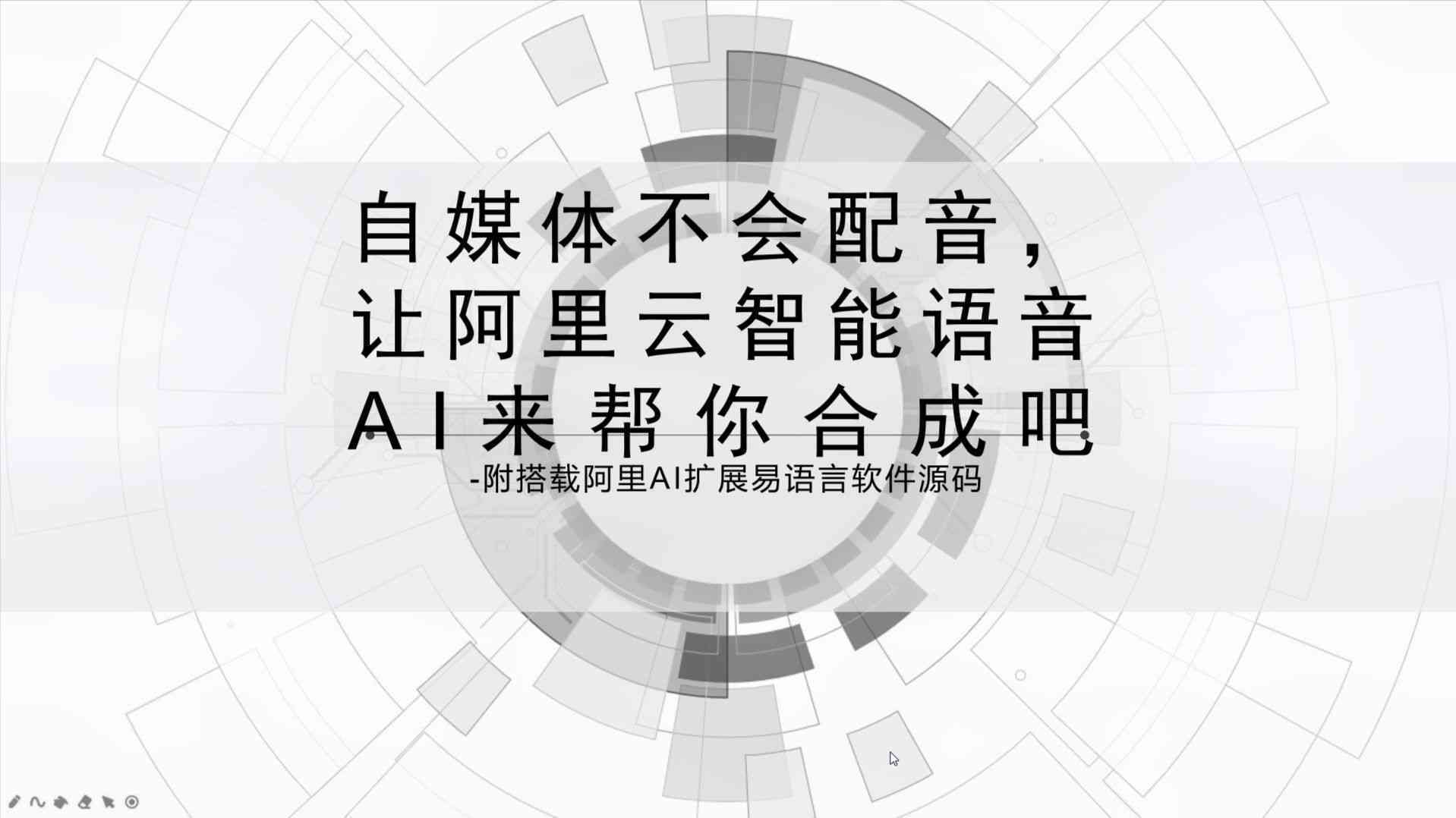 自媒体不会配音，
让阿里云智能语音
AI来帮你合成吧
-附搭载阿里AI扩展易语言软件源码